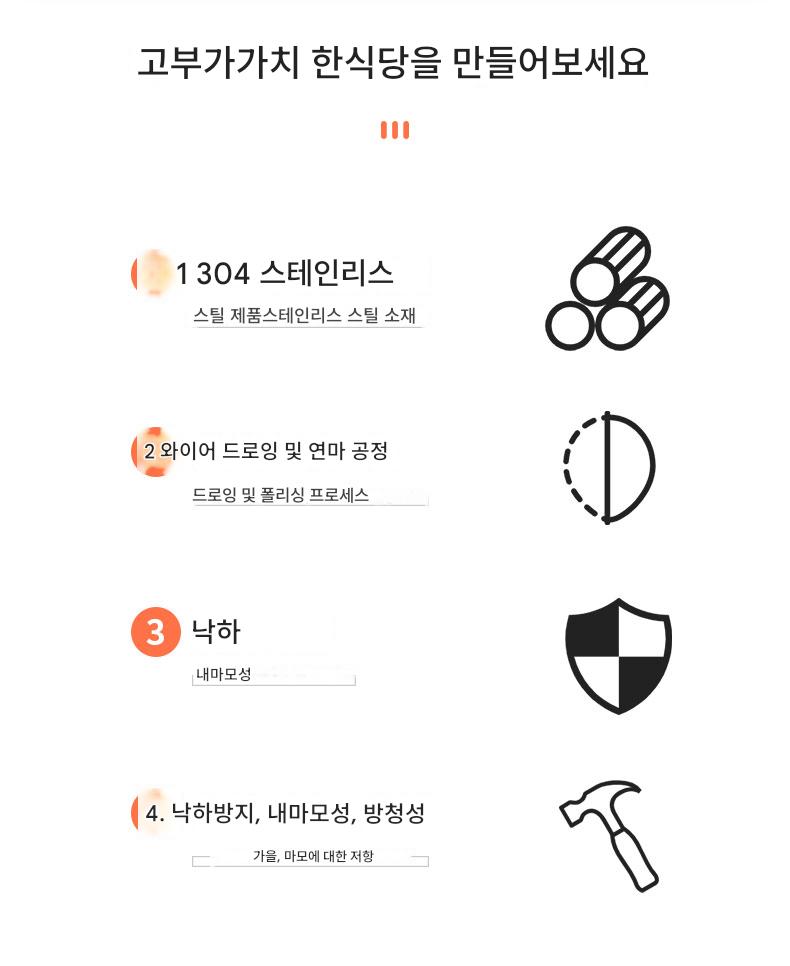 고부가가치 한식당을 만들어보세요

1 304 스테인리스

스틸 제품스테인리스 스틸 소재

2 와이어 드로잉 및 연마 공정

드로잉 및 폴리싱 프로세스

3 낙하

내마모성

4. 낙하방지, 내마모성, 방청성

가을, 마모에 대한 저항